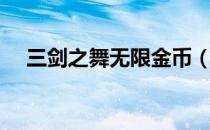 三剑之舞无限金币（